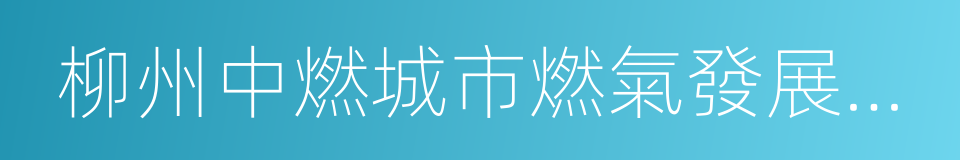 柳州中燃城市燃氣發展...